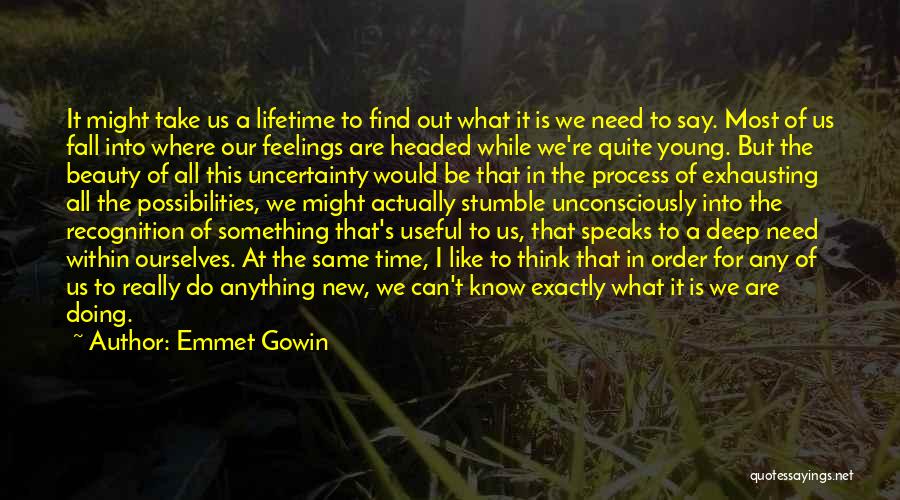 It might take us a lifetime to find out what it is we need to say. Most of us fall into where our feelings are headed while we're quite young. But the beauty of all this uncertainty would be that in the process of exhausting all the possibilities, we might actually stumble unconsciously into the recognition of something that's useful to us, that speaks to a deep need within ourselves. At the same time, I like to think that in order for any of us to really do anything new, we can't know exactly what it is we are doing.
~ Author: Emmet Gowin

quotessayings.net